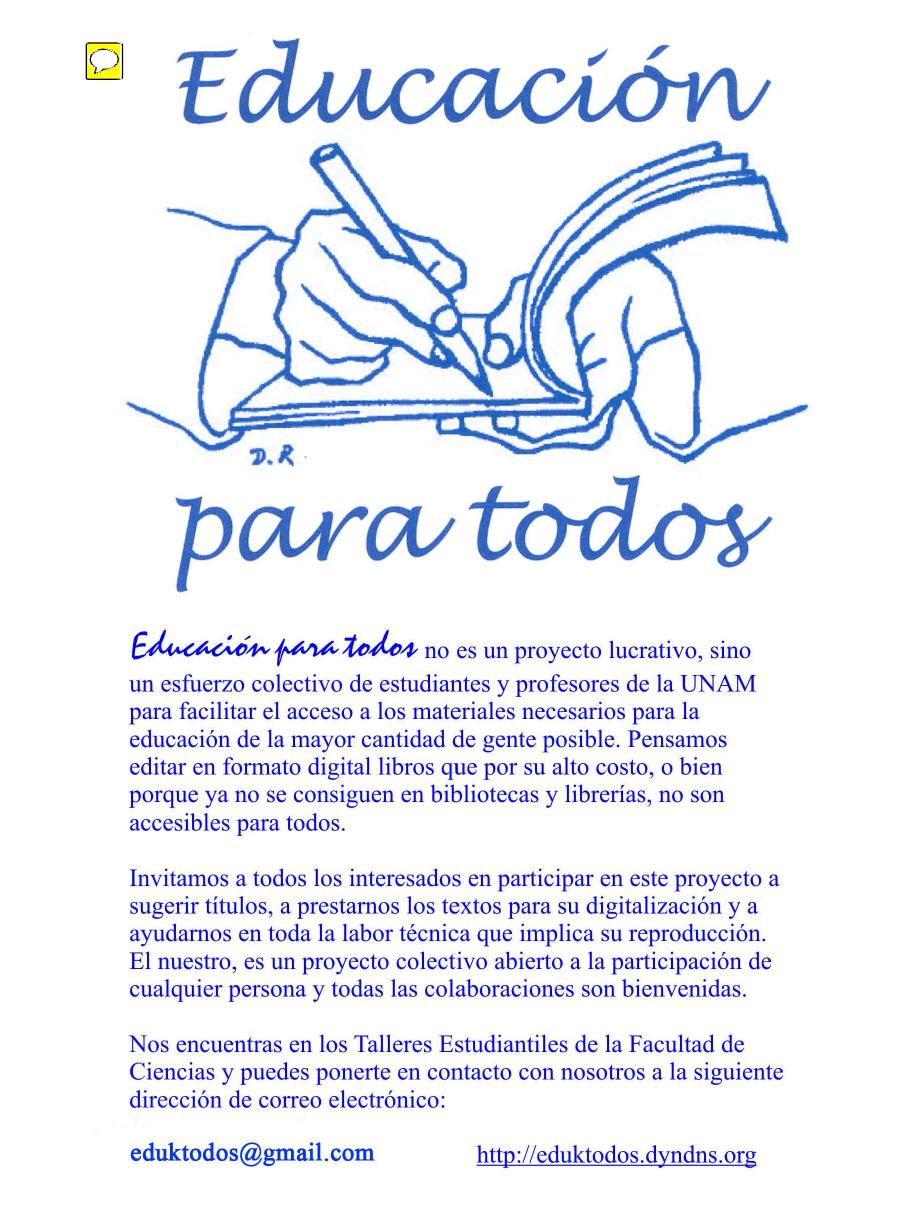 Educación

D.R

para todos

Educación para todos no es un proyecto lucrativo, sino un esfuerzo colectivo de estudiantes y profesores de la UNAM para facilitar el acceso a los materiales necesarios para la educación de la mayor cantidad de gente posible. Pensamos editar en formato digital libros que por su alto costo, o bien porque ya no se consiguen en bibliotecas y librerías, no son accesibles para todos.

Invitamos a todos los interesados en participar en este proyecto a sugerir títulos, a prestarnos los textos para su digitalización y a ayudarnos en toda la labor técnica que implica su reproducción. El nuestro, es un proyecto colectivo abierto a la participación de cualquier persona y todas las colaboraciones son bienvenidas.

Nos encuentras en los Talleres Estudiantiles de la Facultad de Ciencias y puedes ponerte en contacto con nosotros a la siguiente dirección de correo electrónico:

eduktodos@gmail.com http://eduktodos.dyndns.org